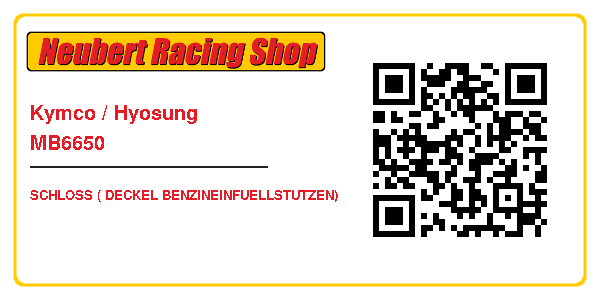 Neubert Racing Shop

Kymco / Hyosung
MB6650

SCHLOSS ( DECKEL BENZINEINFUELLSTUTZEN)